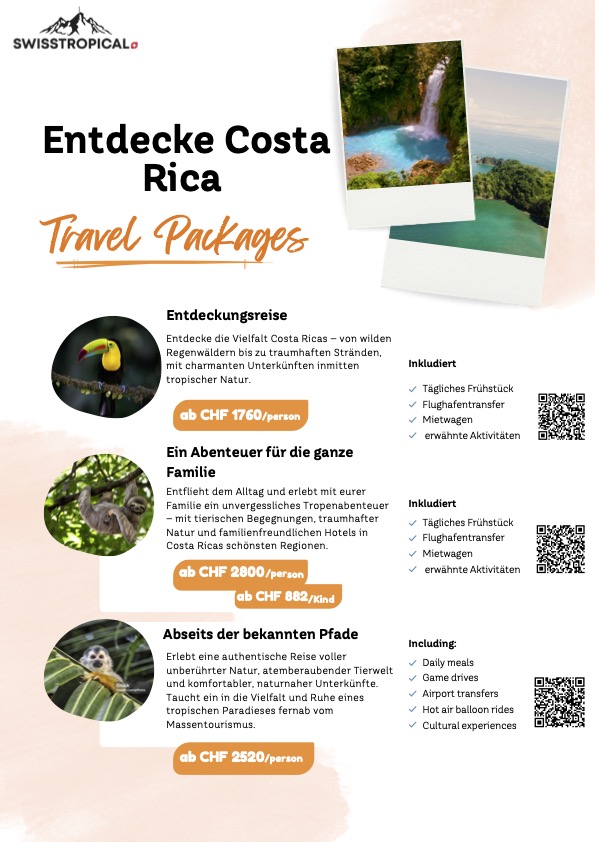 SWISSTROPICAL

Entdecke Costa Rica

Travel Packages

Entdeckungsreise

Entdecke die Vielfalt Costa Ricas – von wilden Regenwäldern bis zu traumhaften Stränden, mit charmanten Unterkünften inmitten tropischer Natur.

ab CHF 1760/person

Inkludiert

Tägliches Frühstück
Flughafentransfer
Mietwagen
erwähnte Aktivitäten

Ein Abenteuer für die ganze Familie

Entflieht dem Alltag und erlebt mit eurer Familie ein unvergessliches Tropenabenteuer – mit tierischen Begegnungen, traumhafter Natur und familienfreundlichen Hotels in Costa Ricas schönsten Regionen.

ab CHF 2800/person

ab CHF 882/Kind

Inkludiert

Tägliches Frühstück
Flughafentransfer
Mietwagen
erwähnte Aktivitäten

Abseits der bekannten Pfade

Erlebt eine authentische Reise voller unberührter Natur, atemberaubender Tierwelt und komfortabler, naturnaher Unterkünfte. Taucht ein in die Vielfalt und Ruhe eines tropischen Paradieses fernab vom Massentourismus.

ab CHF 2520/person

Including:

Daily meals
Game drives
Airport transfers
Hot air balloon rides
Cultural experiences